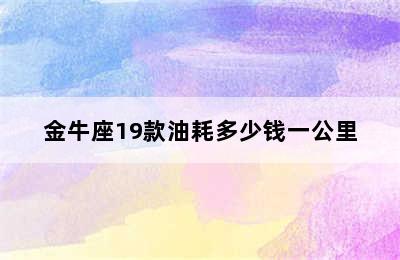 金牛座19款油耗多少钱一公里